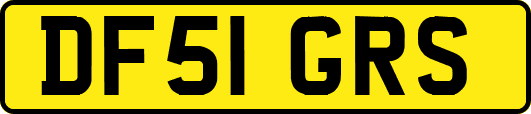 DF51 GRS